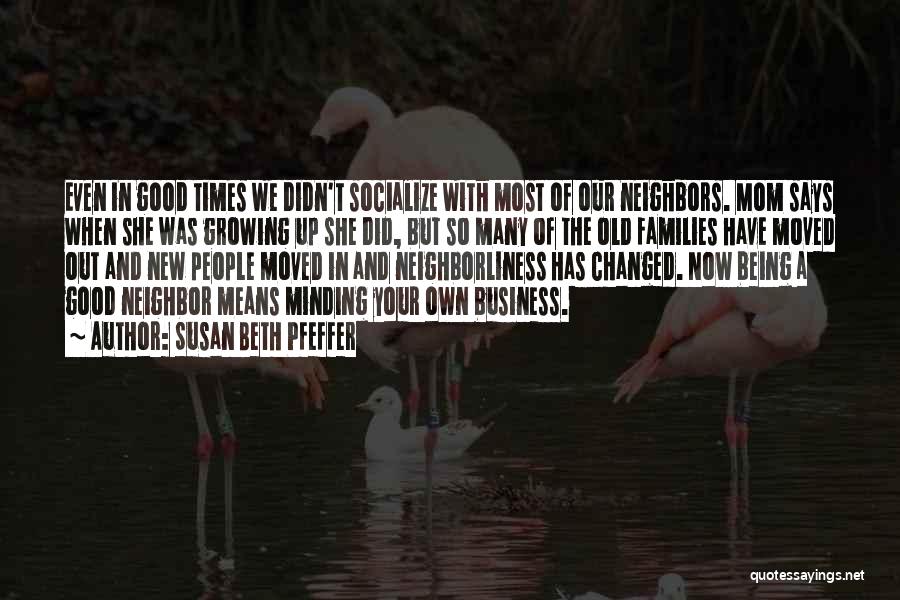 EVEN IN GOOD TIMES WE DIDN'T SOCIALIZE WITH MOST OF OUR NEIGHBORS. MOM SAYS WHEN SHE WAS GROWING UP SHE DID, BUT SO MANY OF THE OLD FAMILIES HAVE MOVED OUT AND NEW PEOPLE MOVED IN AND NEIGHBORLINESS HAS CHANGED. NOW BEING A GOOD NEIGHBOR MEANS MINDING YOUR OWN BUSINESS.
~ AUTHOR: SUSAN BETH PFEFFER

quotessayings.net